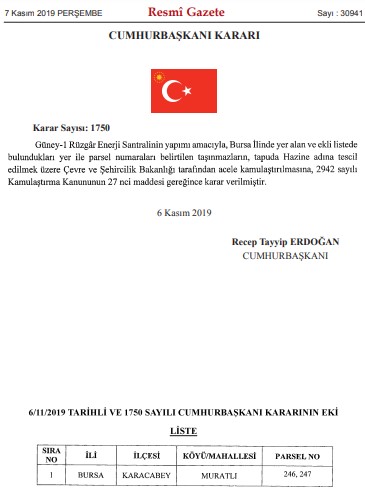 7 Kasım 2019 PERŞEMBE

Resmî Gazete

Sayı : 30941

CUMHURBAŞKANI KARARI

Karar Sayısı: 1750

Güney-1 Rüzgâr Enerji Santralinin yapımı amacıyla, Bursa İlinde yer alan ve ekli listede bulundukları yer ile parsel numaraları belirtilen taşınmazların, tapuda Hazine adına tescil edilmek üzere Çevre ve Şehircilik Bakanlığı tarafından acele kamulaştırılmasına, 2942 sayılı Kamulaştırma Kanununun 27 nci maddesi gereğince karar verilmiştir.

6 Kasım 2019

Recep Tayyip ERDOĞAN
CUMHURBAŞKANI

6/11/2019 TARİHLİ VE 1750 SAYILI CUMHURBAŞKANI KARARININ EKİ

LİSTE

| SIRA NO | İLİ | İLÇESİ | KÖYÜ/MAHALLESİ | PARSEL NO |
|---|---|---|---|---|
| 1 | BURSA | KARACABEY | MURATLI | 246, 247 |